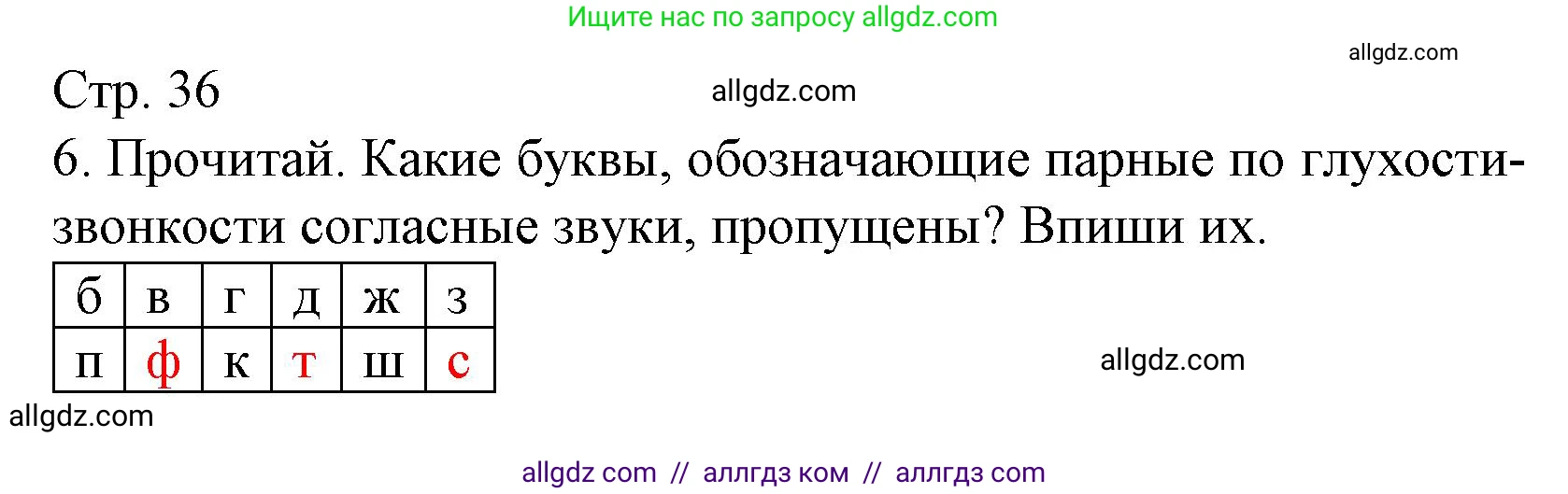 Ищите нас по запросу allgdz.com

allgdz.com

Стр. 36

allgdz.com

6. Прочитай. Какие буквы, обозначающие парные по глухости-звонкости согласные звуки, пропущены? Впиши их.

| б | в | г | д | ж | з |
|---|---|---|---|---|---|
| п | ф | к | т | ш | с |

allgdz.com

allgdz.com

allgdz com // аллгдз ком // аллгдз com